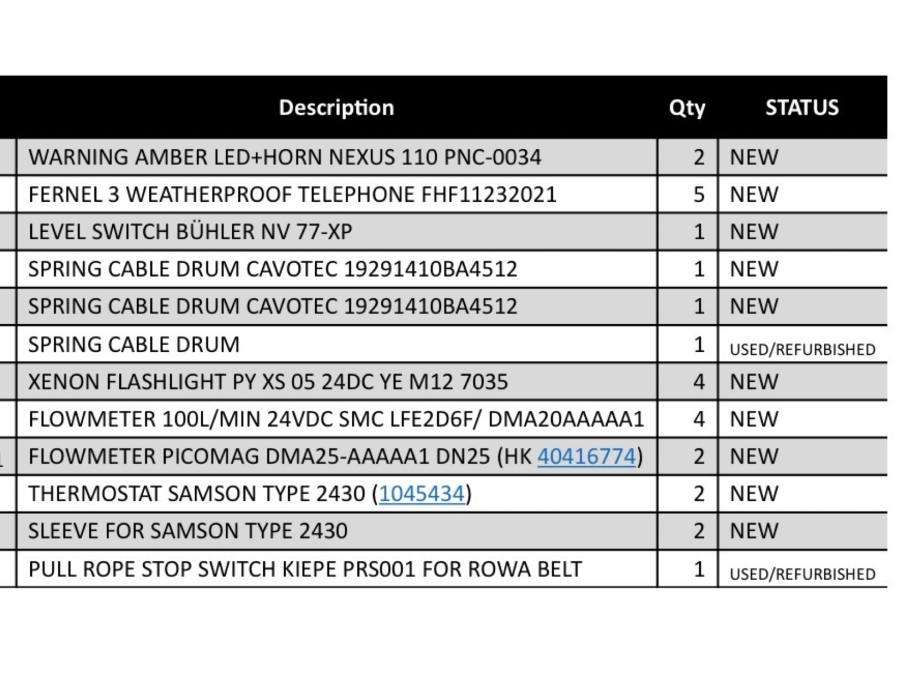 | Description | Qty | STATUS |
|---|---|---|
| WARNING AMBER LED+HORN NEXUS 110 PNC-0034 | 2 | NEW |
| FERNEL 3 WEATHERPROOF TELEPHONE FHF11232021 | 5 | NEW |
| LEVEL SWITCH BÜHLER NV 77-XP | 1 | NEW |
| SPRING CABLE DRUM CAVOTEC 19291410BA4512 | 1 | NEW |
| SPRING CABLE DRUM CAVOTEC 19291410BA4512 | 1 | NEW |
| SPRING CABLE DRUM | 1 | USED/REFURBISHED |
| XENON FLASHLIGHT PY XS 05 24DC YE M12 7035 | 4 | NEW |
| FLOWMETER 100L/MIN 24VDC SMC LFE2D6F/ DMA20AAAAA1 | 4 | NEW |
| FLOWMETER PICOMAG DMA25-AAAAA1 DN25 (HK 40416774) | 2 | NEW |
| THERMOSTAT SAMSON TYPE 2430 (1045434) | 2 | NEW |
| SLEEVE FOR SAMSON TYPE 2430 | 2 | NEW |
| PULL ROPE STOP SWITCH KIEPE PRS001 FOR ROWA BELT | 1 | USED/REFURBISHED |